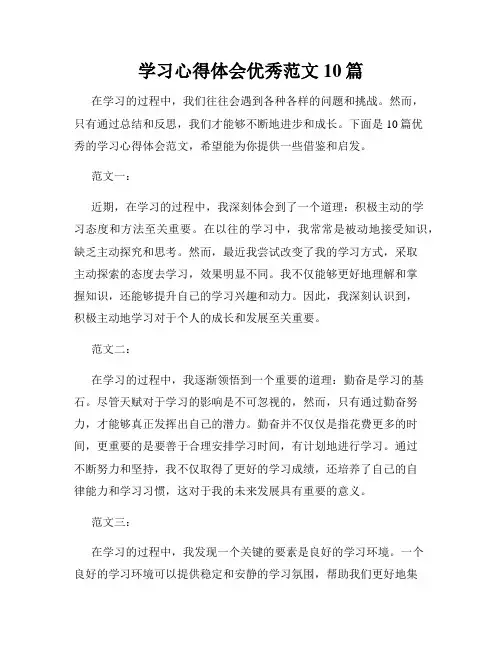 学习心得体会优秀范文 10 篇

在学习的过程中，我们往往会遇到各种各样的问题和挑战。然而，只有通过总结和反思，我们才能够不断地进步和成长。下面是 10 篇优秀的学习心得体会范文，希望能为你提供一些借鉴和启发。

范文一：

近期，在学习的过程中，我深刻体会到了一个道理：积极主动的学习态度和方法至关重要。在以往的学习中，我常常是被动地接受知识，缺乏主动探究和思考。然而，最近我尝试改变了我的学习方式，采取主动探索的态度去学习，效果明显不同。我不仅能够更好地理解和掌握知识，还能够提升自己的学习兴趣和动力。因此，我深刻认识到，积极主动地学习对于个人的成长和发展至关重要。

范文二：

在学习的过程中，我逐渐领悟到一个重要的道理：勤奋是学习的基石。尽管天赋对于学习的影响是不可忽视的，然而，只有通过勤奋努力，才能够真正发挥出自己的潜力。勤奋并不仅仅是指花费更多的时间，更重要的是要善于合理安排学习时间，有计划地进行学习。通过不断努力和坚持，我不仅取得了更好的学习成绩，还培养了自己的自律能力和学习习惯，这对于我的未来发展具有重要的意义。

范文三：

在学习的过程中，我发现一个关键的要素是良好的学习环境。一个良好的学习环境可以提供稳定和安静的学习氛围，帮助我们更好地集